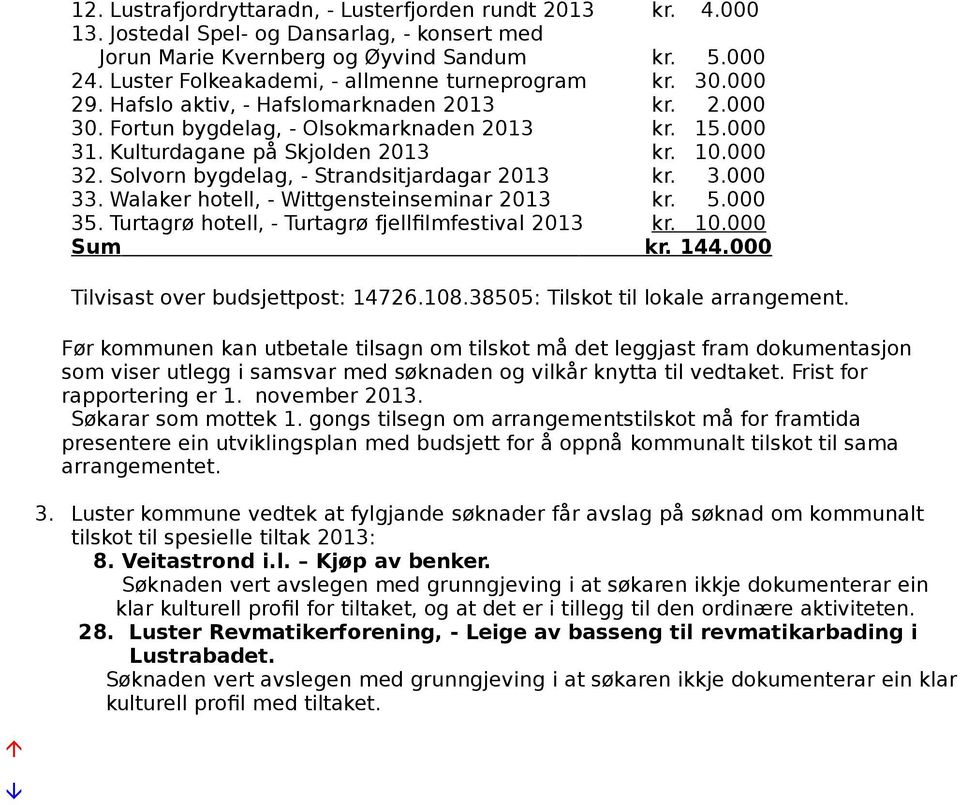 12. Lustrafjordryttaradn, - Lusterfjorden rundt 2013 kr. 4.000
13. Jostedal Spel- og Dansarlag, - konsert med Jorun Marie Kvernberg og Øyvind Sandum kr. 5.000
24. Luster Folkeakademi, - allmenne turneprogram kr. 30.000
29. Hafslo aktiv, - Hafslomarknaden 2013 kr. 2.000
30. Fortun bygdelag, - Olsokmarknaden 2013 kr. 15.000
31. Kulturdagane på Skjolden 2013 kr. 10.000
32. Solvorn bygdelag, - Strandsitjardagar 2013 kr. 3.000
33. Walaker hotell, - Wittgensteinseminar 2013 kr. 5.000
35. Turtagrø hotell, - Turtagrø fjellfilmfestival 2013 kr. 10.000
Sum kr. 144.000

Tilvisast over budsjettpost: 14726.108.38505: Tilskot til lokale arrangement.

Før kommunen kan utbetale tilsagn om tilskot må det leggjast fram dokumentasjon som viser utlegg i samsvar med søknaden og vilkår knytta til vedtaket. Frist for rapportering er 1. november 2013.
Søkarar som mottek 1. gongs tilsegn om arrangementstilskot må for framtida presentere ein utviklingsplan med budsjett for å oppnå kommunalt tilskot til sama arrangementet.

3. Luster kommune vedtek at fylgjande søknader får avslag på søknad om kommunalt tilskot til spesielle tiltak 2013:
8. Veitastrond i.l. – Kjøp av benker.
Søknaden vert avslegen med grunngjeving i at søkaren ikkje dokumenterar ein klar kulturell profil for tiltaket, og at det er i tillegg til den ordinære aktiviteten.
28. Luster Revmatikerforening, - Leige av basseng til revmatikarbading i Lustrabadet.
Søknaden vert avslegen med grunngjeving i at søkaren ikkje dokumenterar ein klar kulturell profil med tiltaket.